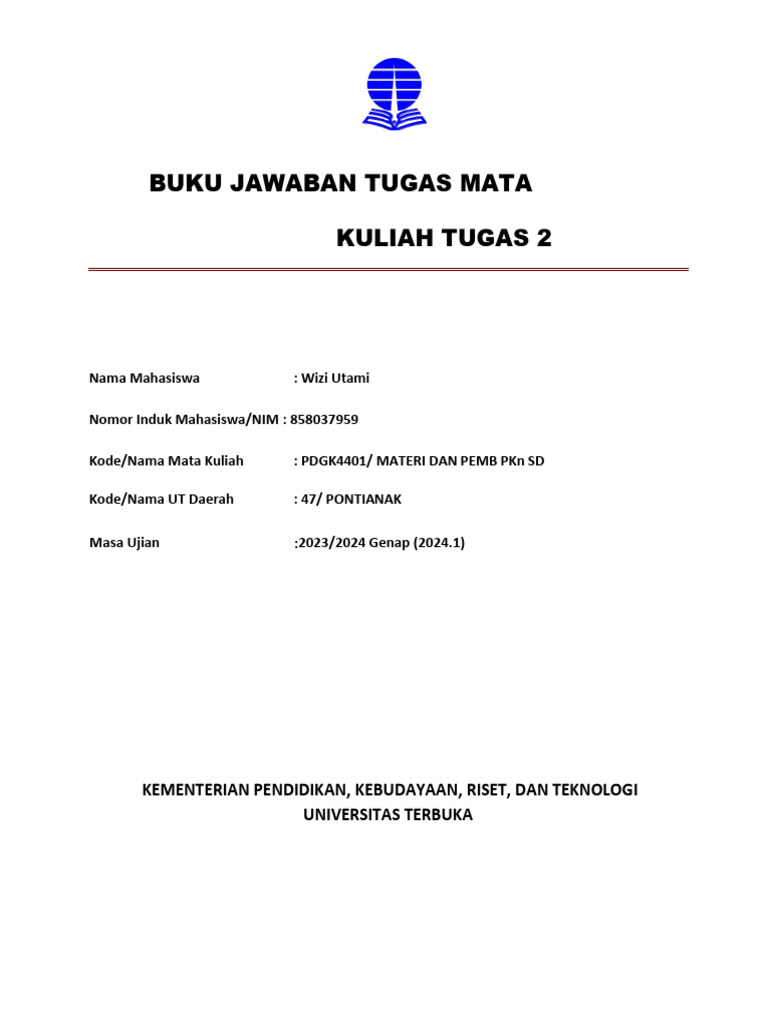 BUKU JAWABAN TUGAS MATA

KULIAH TUGAS 2

Nama Mahasiswa : Wizi Utami

Nomor Induk Mahasiswa/NIM : 858037959

Kode/Nama Mata Kuliah : PDGK4401/ MATERI DAN PEMB PKn SD

Kode/Nama UT Daerah : 47/ PONTIANAK

Masa Ujian :2023/2024 Genap (2024.1)

KEMENTERIAN PENDIDIKAN, KEBUDAYAAN, RISET, DAN TEKNOLOGI
UNIVERSITAS TERBUKA